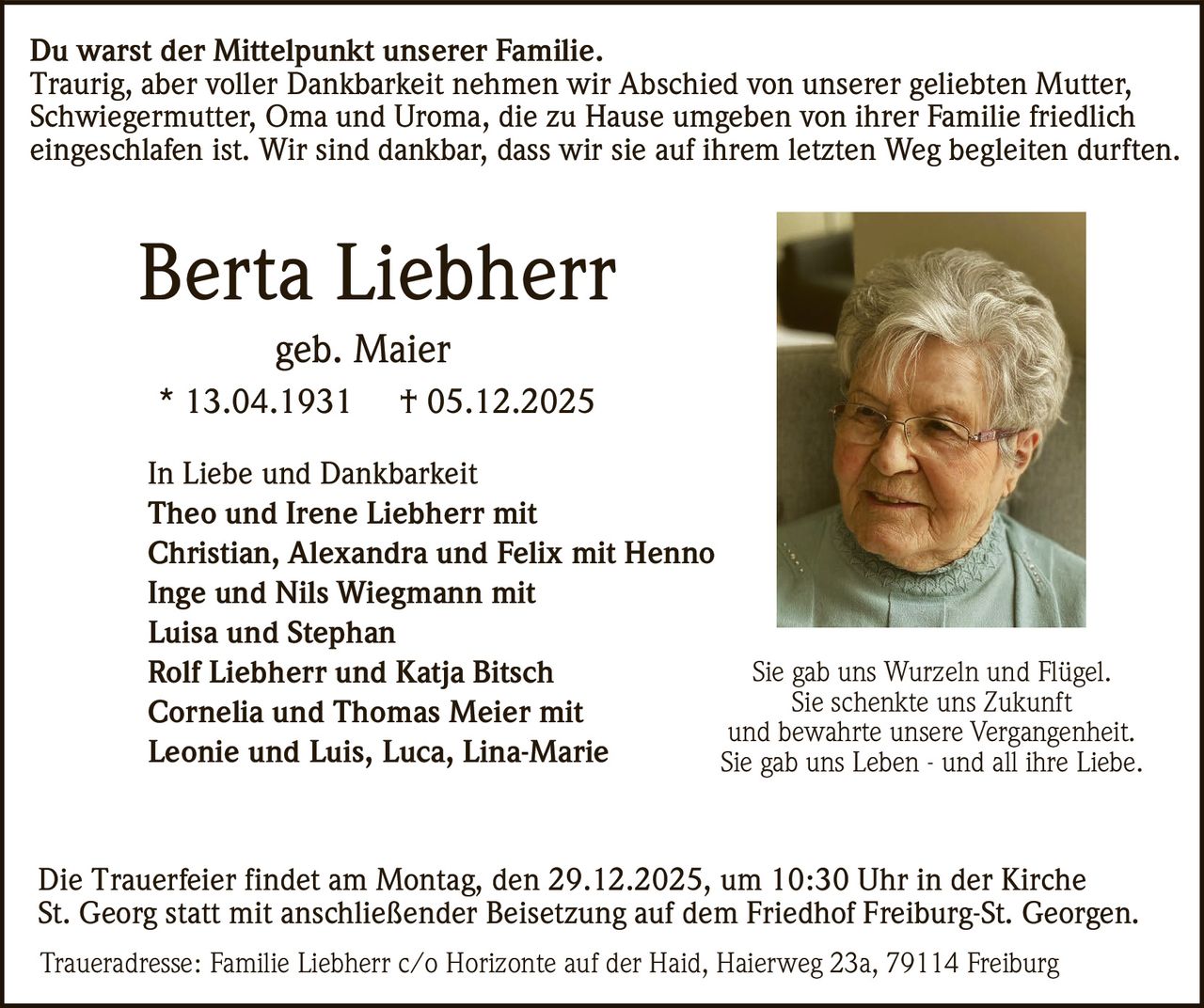 Du warst der Mittelpunkt unserer Familie.
Traurig, aber voller Dankbarkeit nehmen wir Abschied von unserer geliebten Mutter, Schwiegermutter, Oma und Uroma, die zu Hause umgeben von ihrer Familie friedlich eingeschlafen ist. Wir sind dankbar, dass wir sie auf ihrem letzten Weg begleiten durften.

Berta Liebherr

geb. Maier

* 13.04.1931 † 05.12.2025

In Liebe und Dankbarkeit
Theo und Irene Liebherr mit
Christian, Alexandra und Felix mit Henno
Inge und Nils Wiegmann mit
Luisa und Stephan
Rolf Liebherr und Katja Bitsch
Cornelia und Thomas Meier mit
Leonie und Luis, Luca, Lina-Marie

Sie gab uns Wurzeln und Flügel.
Sie schenkte uns Zukunft
und bewahrte unsere Vergangenheit.
Sie gab uns Leben - und all ihre Liebe.

Die Trauerfeier findet am Montag, den 29.12.2025, um 10:30 Uhr in der Kirche St. Georg statt mit anschließender Beisetzung auf dem Friedhof Freiburg-St. Georgen.

Traueradresse: Familie Liebherr c/o Horizonte auf der Haid, Haierweg 23a, 79114 Freiburg